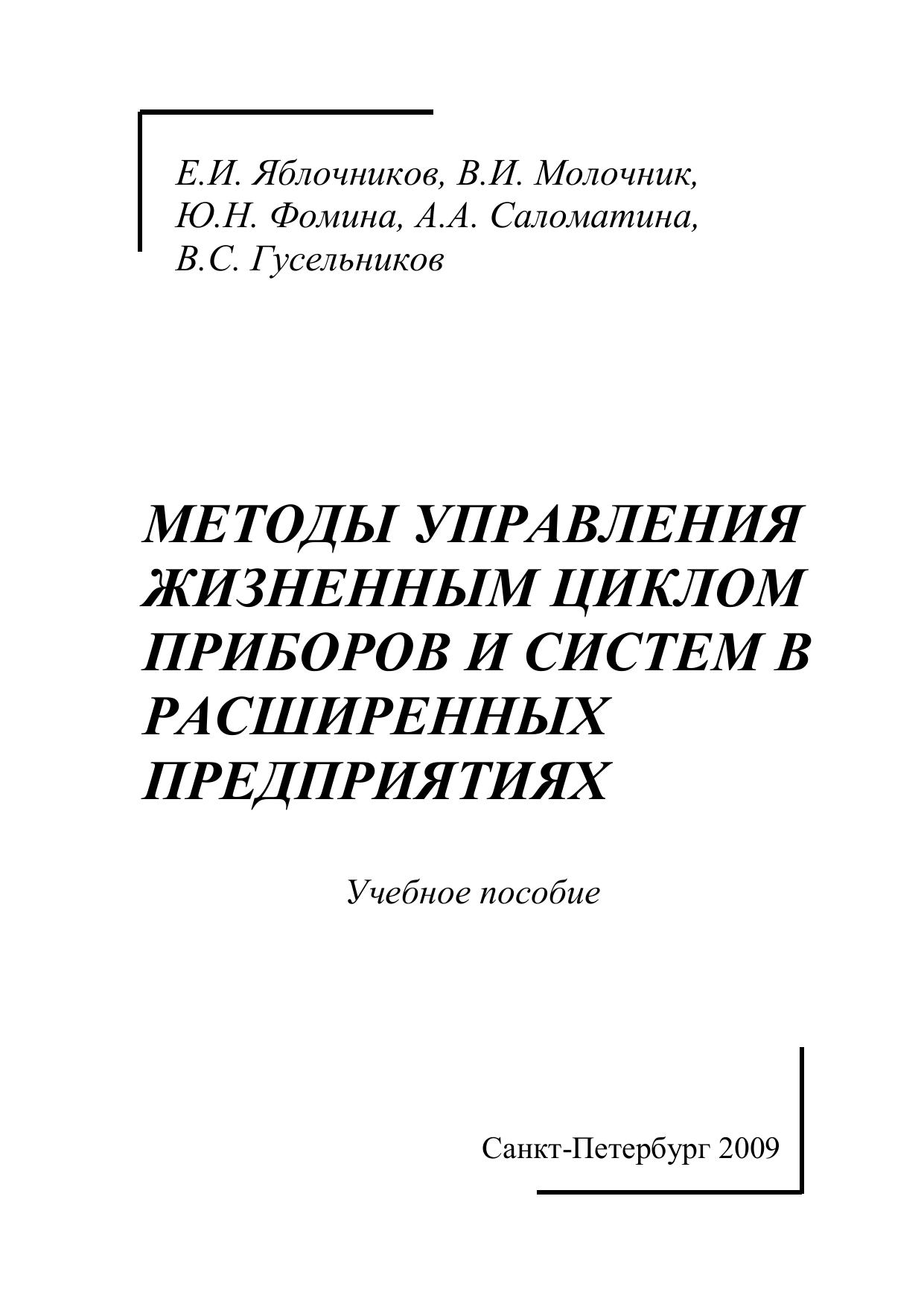 Е.И. Яблочников, В.И. Молочник, Ю.Н. Фомина, А.А. Саломатина, В.С. Гусельников

МЕТОДЫ УПРАВЛЕНИЯ ЖИЗНЕННЫМ ЦИКЛОМ ПРИБОРОВ И СИСТЕМ В РАСШИРЕННЫХ ПРЕДПРИЯТИЯХ

Учебное пособие

Санкт-Петербург 2009